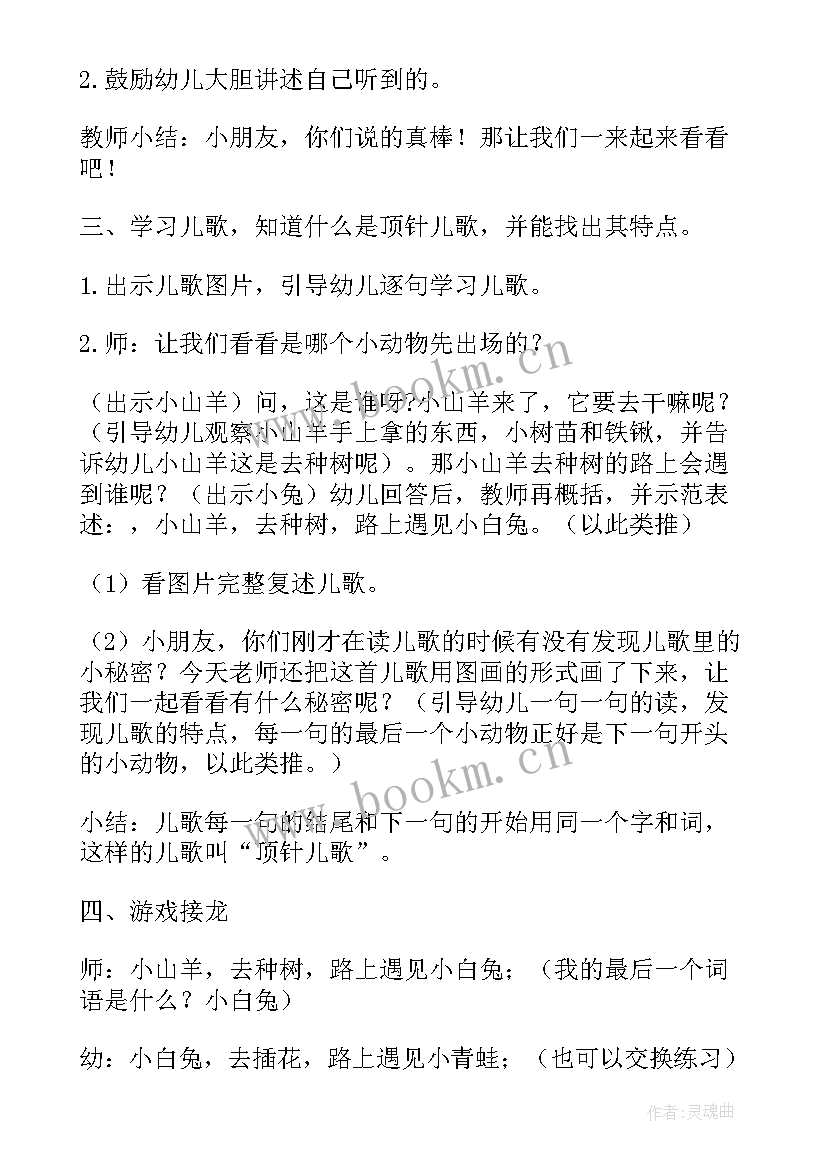 2.鼓励幼儿大胆讲述自己听到的。

教师小结：小朋友，你们说的真棒！那让我们一来起来看看吧！

三、学习儿歌，知道什么是顶针儿歌，并能找出其特点。

1.出示儿歌图片，引导幼儿逐句学习儿歌。

2.师：让我们看看是哪个小动物先出场的？

（出示小山羊）问，这是谁呀?小山羊来了，它要去干嘛呢？（引导幼儿观察小山羊手上拿的东西，小树苗和铁锹，并告诉幼儿小山羊这是去种树呢）。那小山羊去种树的路上会遇到谁呢？（出示小兔）幼儿回答后，教师再概括，并示范表述：，小山羊，去种树，路上遇见小白兔。（以此类推）

（1）看图片完整复述儿歌。

（2）小朋友，你们刚才在读儿歌的时候有没有发现儿歌里的小秘密？今天老师还把这首儿歌用图画的形式画了下来，让我们一起看看有什么秘密呢？（引导幼儿一句一句的读，发现儿歌的特点，每一句的最后一个小动物正好是下一句开头的小动物，以此类推。）

小结：儿歌每一句的结尾和下一句的开始用同一个字和词，这样的儿歌叫“顶针儿歌”。

四、游戏接龙

师：小山羊，去种树，路上遇见小白兔；（我的最后一个词语是什么？小白兔）

幼：小白兔，去插花，路上遇见小青蛙；（也可以交换练习）

www.bookm.cn

www.bookm.cn

作者：灵魂曲